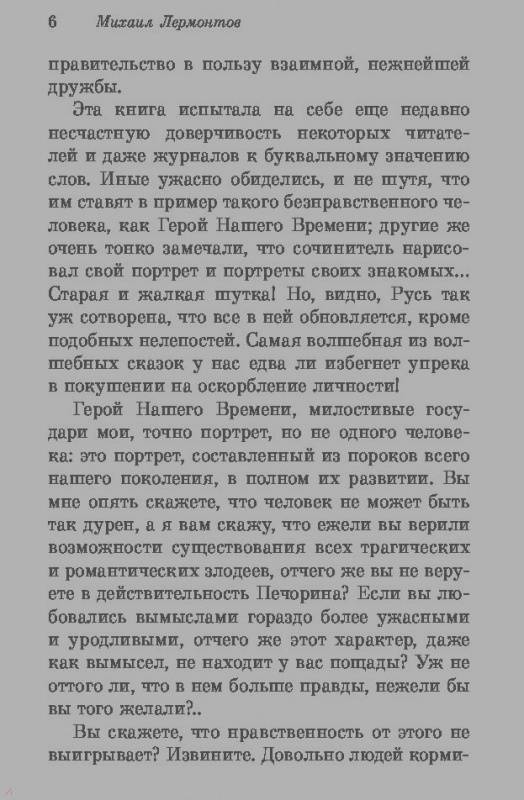 6 Михаил Лермонтов

правительство в пользу взаимной, нежнейшей дружбы.

Эта книга испытала на себе еще недавно несчастную доверчивость некоторых читателей и даже журналов к буквальному значению слов. Иные ужасно обиделись, и не шутя, что им ставят в пример такого безнравственного человека, как Герой Нашего Времени; другие же очень тонко замечали, что сочинитель нарисовал свой портрет и портреты своих знакомых... Старая и жалкая шутка! Но, видно, Русь так уж сотворена, что все в ней обновляется, кроме подобных нелепостей. Самая волшебная из волшебных сказок у нас едва ли избегнет упрека в покушении на оскорбление личности!

Герой Нашего Времени, милостивые государи мои, точно портрет, но не одного человека: это портрет, составленный из пороков всего нашего поколения, в полном их развитии. Вы мне опять скажете, что человек не может быть так дурен, а я вам скажу, что ежели вы верили возможности существования всех трагических и романтических злодеев, отчего же вы не веруете в действительность Печорина? Если вы любовались вымыслами гораздо более ужасными и уродливыми, отчего же этот характер, даже как вымысел, не находит у вас пощады? Уж не оттого ли, что в нем больше правды, нежели бы вы того желали?..

Вы скажете, что нравственность от этого не выигрывает? Извините. Довольно людей корми-